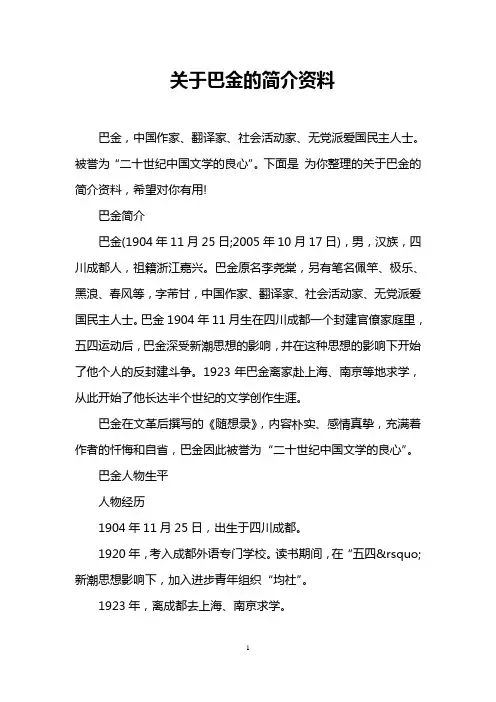 关于巴金的简介资料

巴金，中国作家、翻译家、社会活动家、无党派爱国民主人士。被誉为“二十世纪中国文学的良心”。下面是 为你整理的关于巴金的简介资料，希望对你有用!

巴金简介

巴金(1904 年 11 月 25 日;2005 年 10 月 17 日)，男，汉族，四川成都人，祖籍浙江嘉兴。巴金原名李尧棠，另有笔名佩竿、极乐、黑浪、春风等，字芾甘，中国作家、翻译家、社会活动家、无党派爱国民主人士。巴金 1904 年 11 月生在四川成都一个封建官僚家庭里，五四运动后，巴金深受新潮思想的影响，并在这种思想的影响下开始了他个人的反封建斗争。1923 年巴金离家赴上海、南京等地求学，从此开始了他长达半个世纪的文学创作生涯。

巴金在文革后撰写的《随想录》，内容朴实、感情真挚，充满着作者的忏悔和自省，巴金因此被誉为“二十世纪中国文学的良心”。

巴金人物生平

人物经历

1904 年 11 月 25 日，出生于四川成都。

1920 年，考入成都外语专门学校。读书期间，在“五四&rsquo;新潮思想影响下，加入进步青年组织“均社”。

1923 年，离成都去上海、南京求学。

1